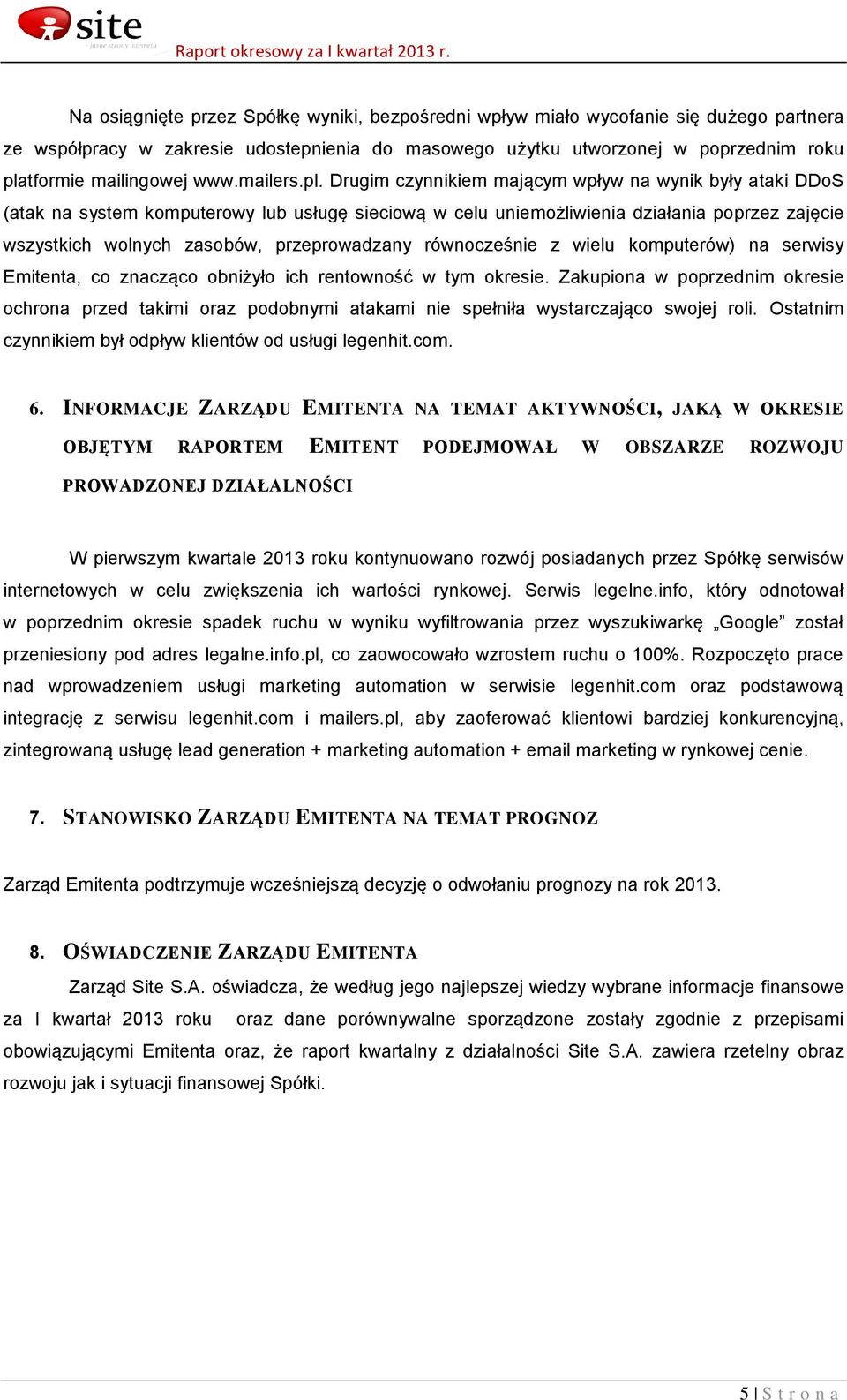 site
jasne strony internetu

Raport okresowy za I kwartał 2013 r.

Na osiągnięte przez Spółkę wyniki, bezpośredni wpływ miało wycofanie się dużego partnera ze współpracy w zakresie udostepnienia do masowego użytku utworzonej w poprzednim roku platformie mailingowej www.mailers.pl. Drugim czynnikiem mającym wpływ na wynik były ataki DDoS (atak na system komputerowy lub usługę sieciową w celu uniemożliwienia działania poprzez zajęcie wszystkich wolnych zasobów, przeprowadzany równocześnie z wielu komputerów) na serwisy Emitenta, co znacząco obniżyło ich rentowność w tym okresie. Zakupiona w poprzednim okresie ochrona przed takimi oraz podobnymi atakami nie spełniła wystarczająco swojej roli. Ostatnim czynnikiem był odpływ klientów od usługi legenhit.com.

6. INFORMACJE ZARZĄDU EMITENTA NA TEMAT AKTYWNOŚCI, JAKĄ W OKRESIE OBJĘTYM RAPORTEM EMITENT PODEJMOWAŁ W OBSZARZE ROZWOJU PROWADZONEJ DZIAŁALNOŚCI

W pierwszym kwartale 2013 roku kontynuowano rozwój posiadanych przez Spółkę serwisów internetowych w celu zwiększenia ich wartości rynkowej. Serwis legelne.info, który odnotował w poprzednim okresie spadek ruchu w wyniku wyfiltrowania przez wyszukiwarkę „Google” został przeniesiony pod adres legalne.info.pl, co zaowocowało wzrostem ruchu o 100%. Rozpoczęto prace nad wprowadzeniem usługi marketing automation w serwisie legenhit.com oraz podstawową integrację z serwisu legenhit.com i mailers.pl, aby zaoferować klientowi bardziej konkurencyjną, zintegrowaną usługę lead generation + marketing automation + email marketing w rynkowej cenie.

7. STANOWISKO ZARZĄDU EMITENTA NA TEMAT PROGNOZ

Zarząd Emitenta podtrzymuje wcześniejszą decyzję o odwołaniu prognozy na rok 2013.

8. OŚWIADCZENIE ZARZĄDU EMITENTA

Zarząd Site S.A. oświadcza, że według jego najlepszej wiedzy wybrane informacje finansowe za I kwartał 2013 roku oraz dane porównywalne sporządzone zostały zgodnie z przepisami obowiązującymi Emitenta oraz, że raport kwartalny z działalności Site S.A. zawiera rzetelny obraz rozwoju jak i sytuacji finansowej Spółki.

5 | S t r o n a